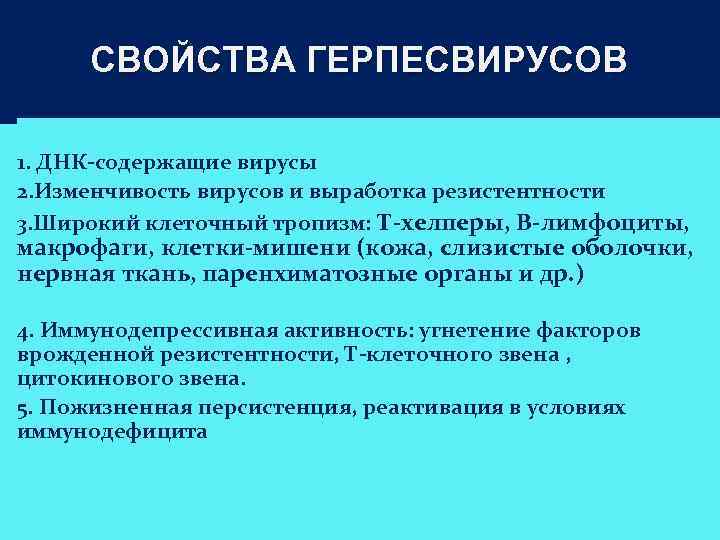 СВОЙСТВА ГЕРПЕСВИРУСОВ

1. ДНК-содержащие вирусы

2.Изменчивость вирусов и выработка резистентности

3.Широкий клеточный тропизм: Т-хелперы, В-лимфоциты, макрофаги, клетки-мишени (кожа, слизистые оболочки, нервная ткань, паренхиматозные органы и др.)

4. Иммунодепрессивная активность: угнетение факторов врожденной резистентности, Т-клеточного звена , цитокинового звена.

5. Пожизненная персистенция, реактивация в условиях иммунодефицита